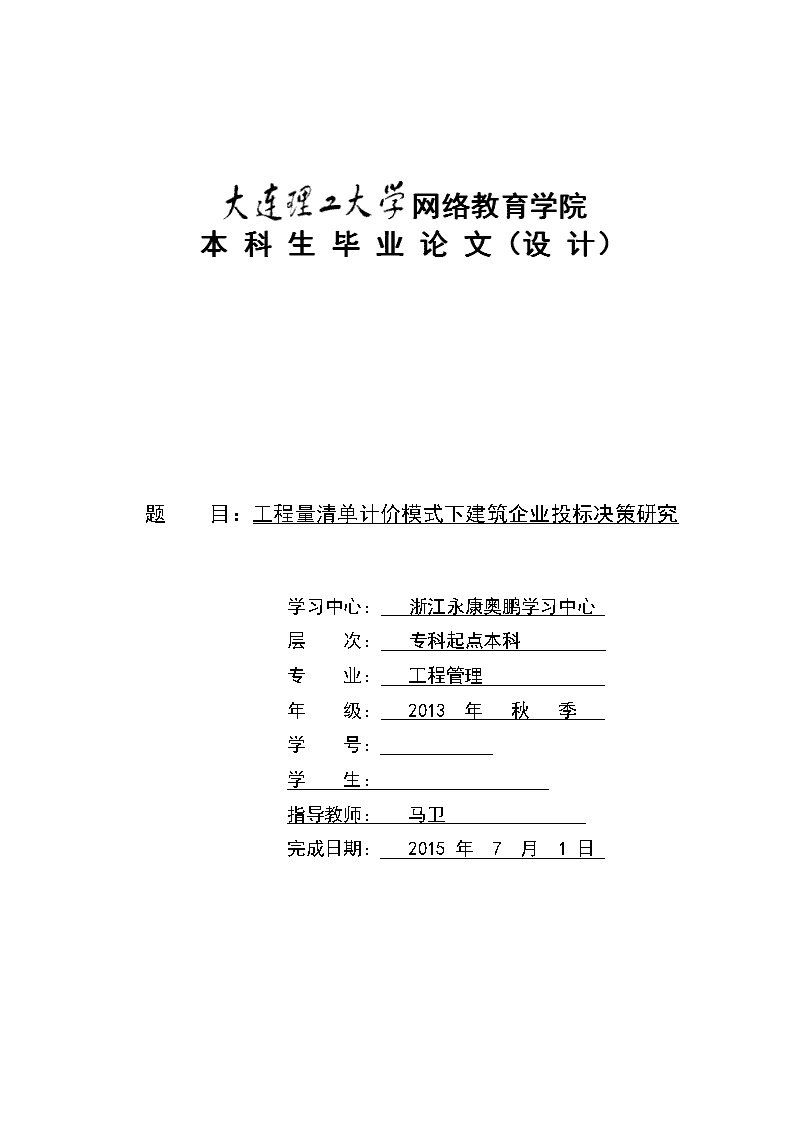 大连理工大学网络教育学院
本 科 生 毕 业 论 文（设 计）

题　　目：工程量清单计价模式下建筑企业投标决策研究

学习中心：　浙江永康奥鹏学习中心
层　　次：　专科起点本科
专　　业：　工程管理
年　　级：　2013　年　秋　季
学　　号：
学　　生：
指导教师：　马卫
完成日期：　2015 年　7　月　1 日